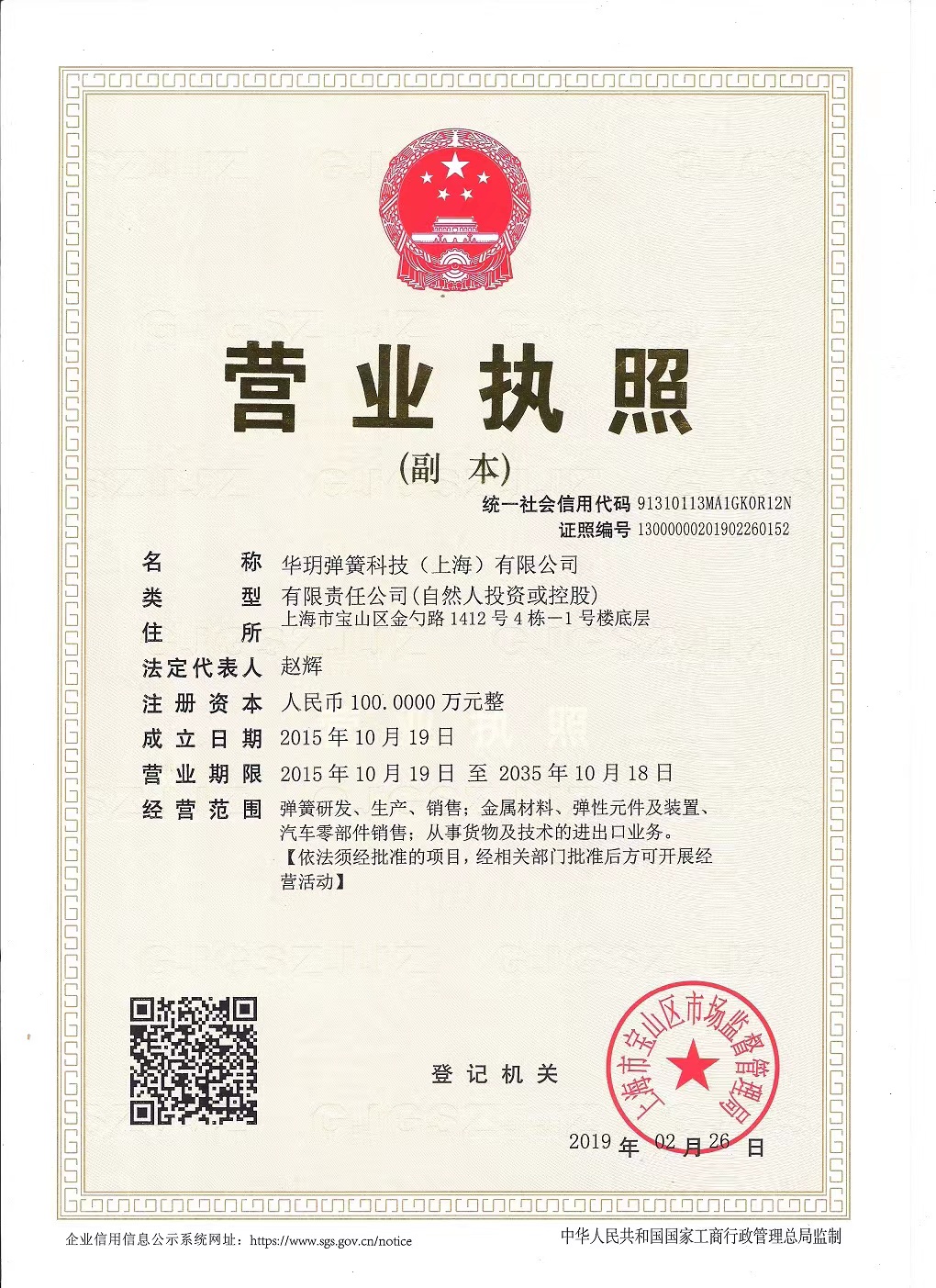 营业执照

(副本)

统一社会信用代码 91310113MA1GK0R12N
证照编号 13000000201902260152

名称 华玥弹簧科技（上海）有限公司
类型 有限责任公司(自然人投资或控股)
住所 上海市宝山区金勺路1412号4栋—1号楼底层
法定代表人 赵辉
注册资本 人民币100.0000万元整
成立日期 2015年10月19日
营业期限 2015年10月19日 至 2035年10月18日
经营范围 弹簧研发、生产、销售；金属材料、弹性元件及装置、汽车零部件销售；从事货物及技术的进出口业务。【依法须经批准的项目，经相关部门批准后方可开展经营活动】

登记机关

上海市宝山区市场监督管理局

2019年02月26日

企业信用信息公示系统网址：https://www.sgs.gov.cn/notice

中华人民共和国国家工商行政管理总局监制